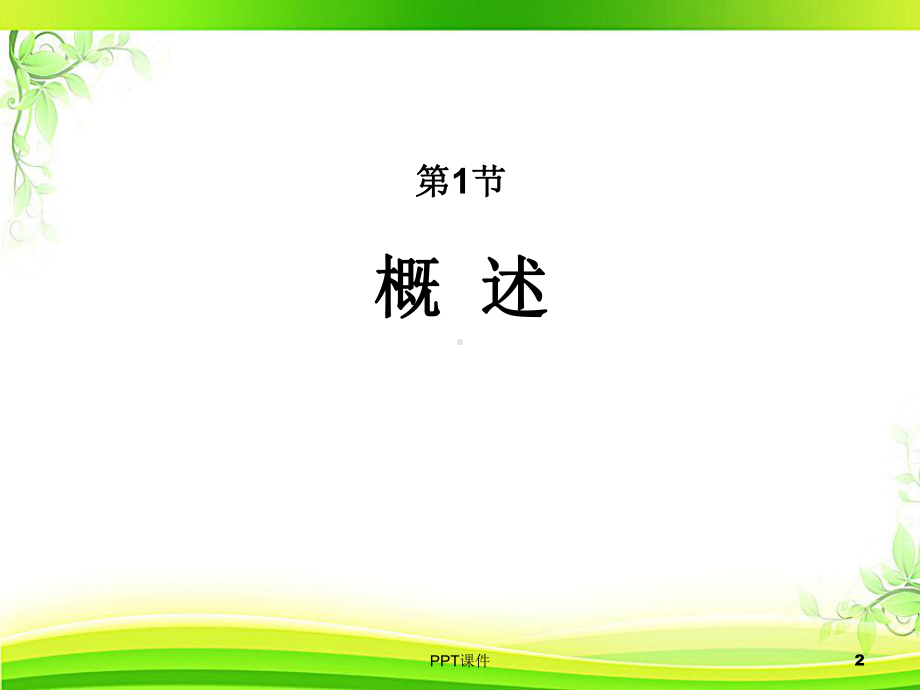 第1节

概 述

PPT课件

2